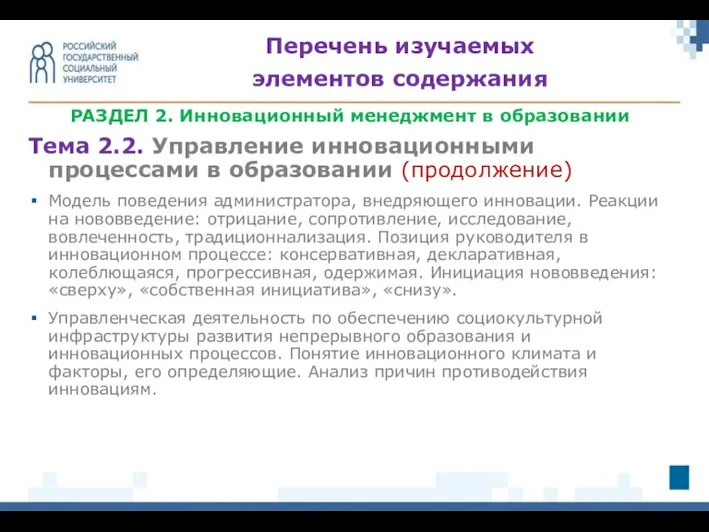 РОССИЙСКИЙ ГОСУДАРСТВЕННЫЙ СОЦИАЛЬНЫЙ УНИВЕРСИТЕТ

Перечень изучаемых элементов содержания

РАЗДЕЛ 2. Инновационный менеджмент в образовании

Тема 2.2. Управление инновационными процессами в образовании (продолжение)

▪ Модель поведения администратора, внедряющего инновации. Реакции на нововведение: отрицание, сопротивление, исследование, вовлеченность, традиционнализация. Позиция руководителя в инновационном процессе: консервативная, декларативная, колеблющаяся, прогрессивная, одержимая. Инициация нововведения: «сверху», «собственная инициатива», «снизу».

▪ Управленческая деятельность по обеспечению социокультурной инфраструктуры развития непрерывного образования и инновационных процессов. Понятие инновационного климата и факторы, его определяющие. Анализ причин противодействия инновациям.